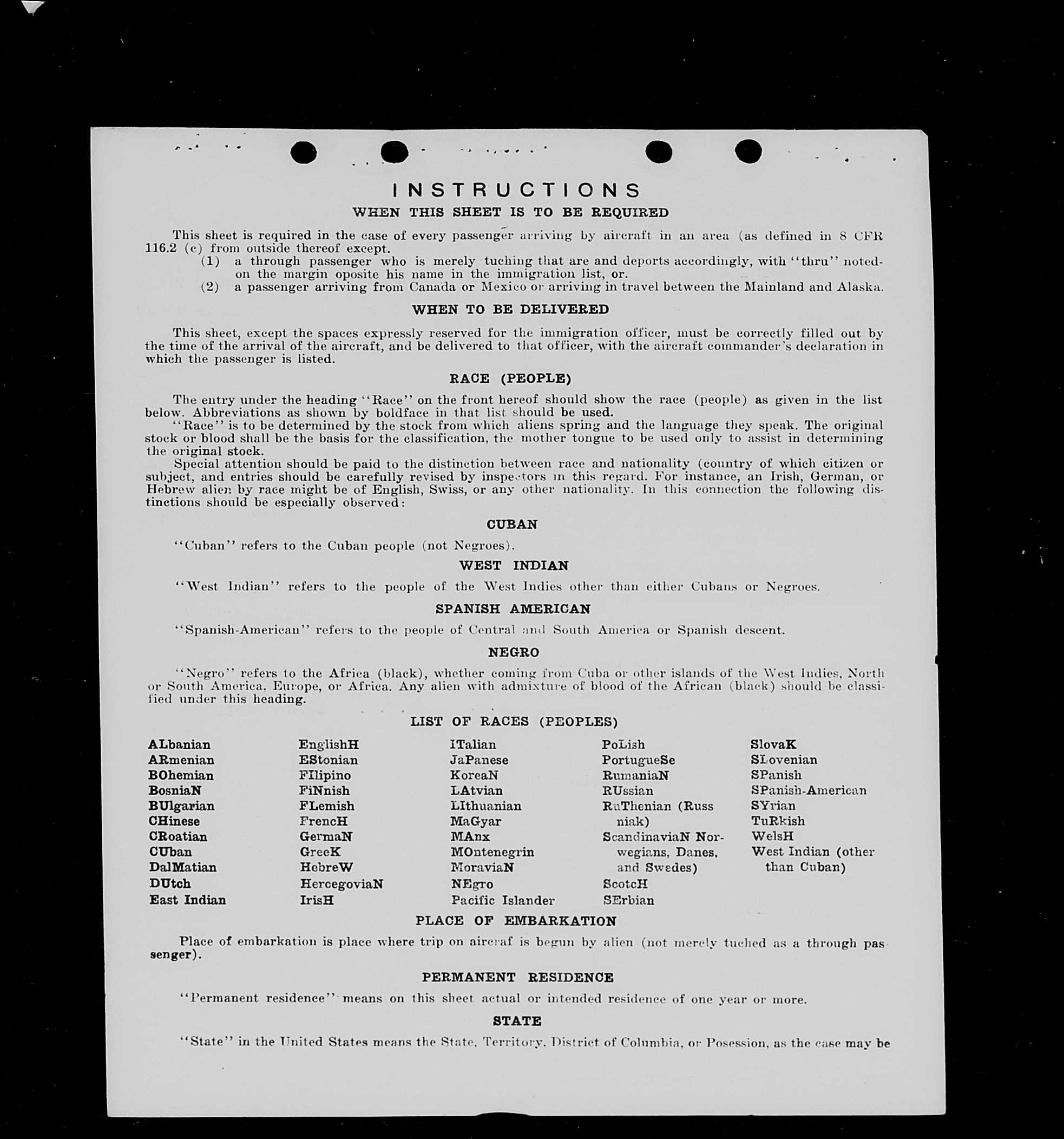 INSTRUCTIONS

WHEN THIS SHEET IS TO BE REQUIRED

This sheet is required in the case of every passenger arriving by aircraft in an area (as defined in 8 CFR 116.2 (c) from outside thereof except.

(1) a through passenger who is merely tuching that are and deports accordingly, with "thru" noted on the margin oposite his name in the immigration list, or.

(2) a passenger arriving from Canada or Mexico or arriving in travel between the Mainland and Alaska.

WHEN TO BE DELIVERED

This sheet, except the spaces expressly reserved for the immigration officer, must be correctly filled out by the time of the arrival of the aircraft, and be delivered to that officer, with the aircraft commander's declaration in which the passenger is listed.

RACE (PEOPLE)

The entry under the heading "Race" on the front hereof should show the race (people) as given in the list below. Abbreviations as shown by boldface in that list should be used.

"Race" is to be determined by the stock from which aliens spring and the language they speak. The original stock or blood shall be the basis for the classification, the mother tongue to be used only to assist in determining the original stock.

Special attention should be paid to the distinction between race and nationality (country of which citizen or subject, and entries should be carefully revised by inspectors in this regard. For instance, an Irish, German, or Hebrew alien by race might be of English, Swiss, or any other nationality. In this connection the following distinctions should be especially observed:

CUBAN

"Cuban" refers to the Cuban people (not Negroes).

WEST INDIAN

"West Indian" refers to the people of the West Indies other than either Cubans or Negroes.

SPANISH AMERICAN

"Spanish-American" refers to the people of Central and South America or Spanish descent.

NEGRO

"Negro" refers to the Africa (black), whether coming from Cuba or other islands of the West Indies, North or South America, Europe, or Africa. Any alien with admixture of blood of the African (black) should be classified under this heading.

LIST OF RACES (PEOPLES)

ALbanian
ARmenian
BOhemian
BosniaN
BUlgarian
CHinese
CRoatian
CUban
DalMatian
DUtch
East Indian

EnglishH
EStonian
FIlipino
FiNnish
FLemish
FrencH
GermaN
GreeK
HebreW
HercegoviaN
IrisH

ITalian
JaPanese
KoreaN
LAtvian
LIthuanian
MaGyar
MAnx
MOntenegrin
MoraviaN
NEgro
Pacific Islander

PoLish
PortugueSe
RumaniaN
RUssian
RuThenian (Russniak)
ScandinaviaN Norwegians, Danes, and Swedes)
ScotcH
SErbian

SlovaK
SLovenian
SPanish
SPanish-American
SYrian
TuRkish
WelsH
West Indian (other than Cuban)

PLACE OF EMBARKATION

Place of embarkation is place where trip on aircraf is begun by alien (not merely tuched as a through passenger).

PERMANENT RESIDENCE

"Permanent residence" means on this sheet actual or intended residence of one year or more.

STATE

"State" in the United States means the State, Territory, District of Columbia, or Posession, as the case may be